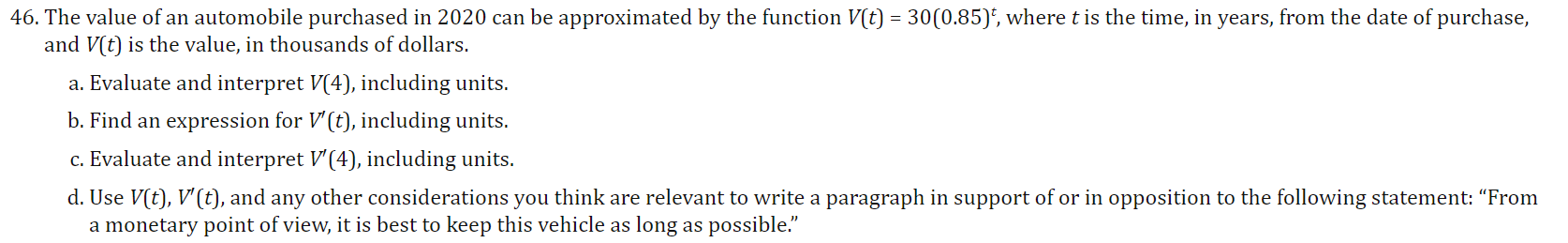 46. The value of an automobile purchased in 2020 can be approximated by the function $V(t) = 30(0.85)^t$, where $t$ is the time, in years, from the date of purchase, and $V(t)$ is the value, in thousands of dollars.

a. Evaluate and interpret $V(4)$, including units.

b. Find an expression for $V'(t)$, including units.

c. Evaluate and interpret $V'(4)$, including units.

d. Use $V(t)$, $V'(t)$, and any other considerations you think are relevant to write a paragraph in support of or in opposition to the following statement: “From a monetary point of view, it is best to keep this vehicle as long as possible.”